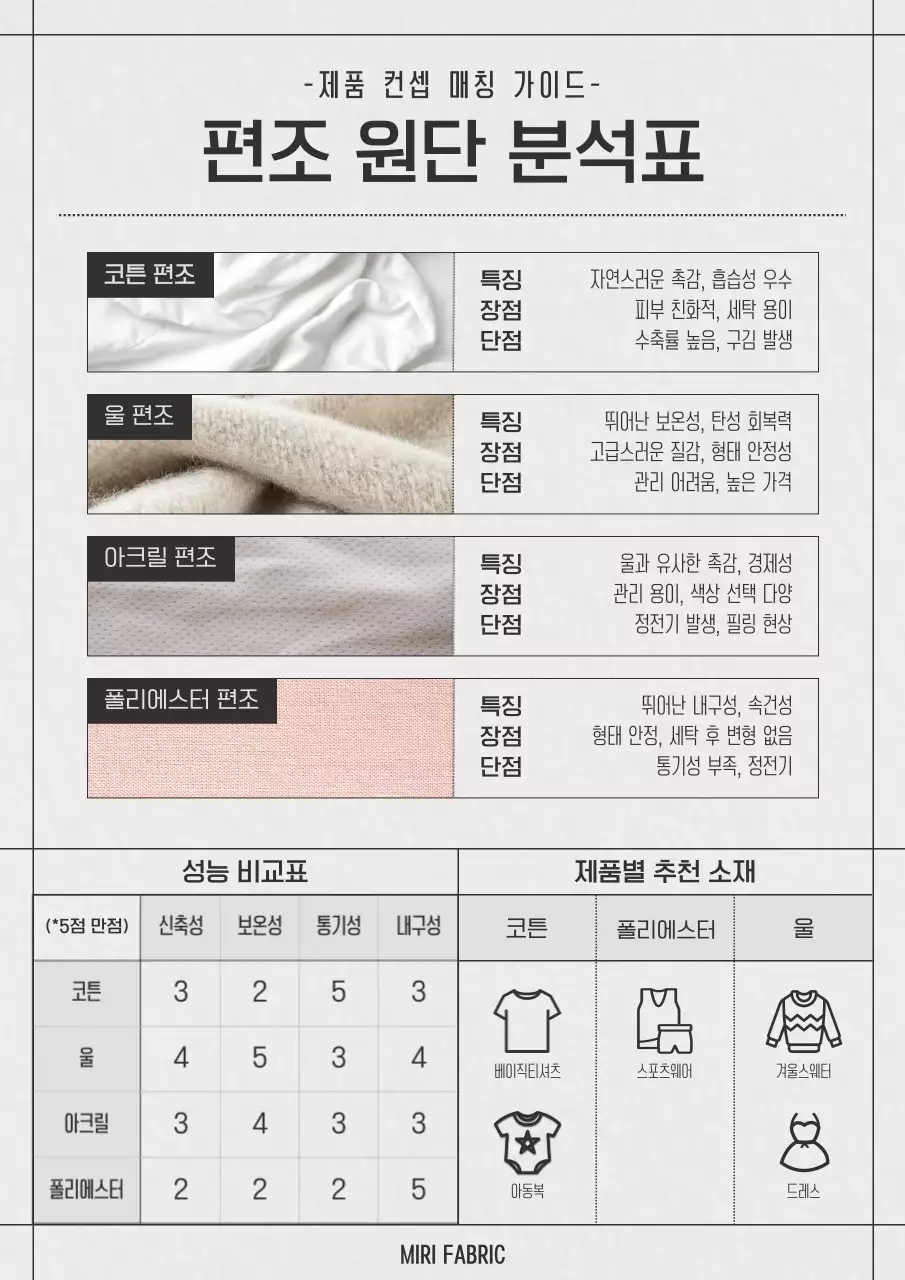 -제품 컨셉 매칭 가이드-

편조 원단 분석표

코튼 편조

특징 자연스러운 촉감, 흡습성 우수
장점 피부 친화적, 세탁 용이
단점 수축률 높음, 구김 발생

울 편조

특징 뛰어난 보온성, 탄성 회복력
장점 고급스러운 질감, 형태 안정성
단점 관리 어려움, 높은 가격

아크릴 편조

특징 울과 유사한 촉감, 경제성
장점 관리 용이, 색상 선택 다양
단점 정전기 발생, 필링 현상

폴리에스터 편조

특징 뛰어난 내구성, 속건성
장점 형태 안정, 세탁 후 변형 없음
단점 통기성 부족, 정전기

성능 비교표

| (*5점 만점) | 신축성 | 보온성 | 통기성 | 내구성 |
|---|---|---|---|---|
| 코튼 | 3 | 2 | 5 | 3 |
| 울 | 4 | 5 | 3 | 4 |
| 아크릴 | 3 | 4 | 3 | 3 |
| 폴리에스터 | 2 | 2 | 2 | 5 |

제품별 추천 소재

| 코튼 | 폴리에스터 | 울 |
|---|---|---|
| 베이직티셔츠 | 스포츠웨어 | 겨울스웨터 |
| 아동복 | | 드레스 |

MIRI FABRIC